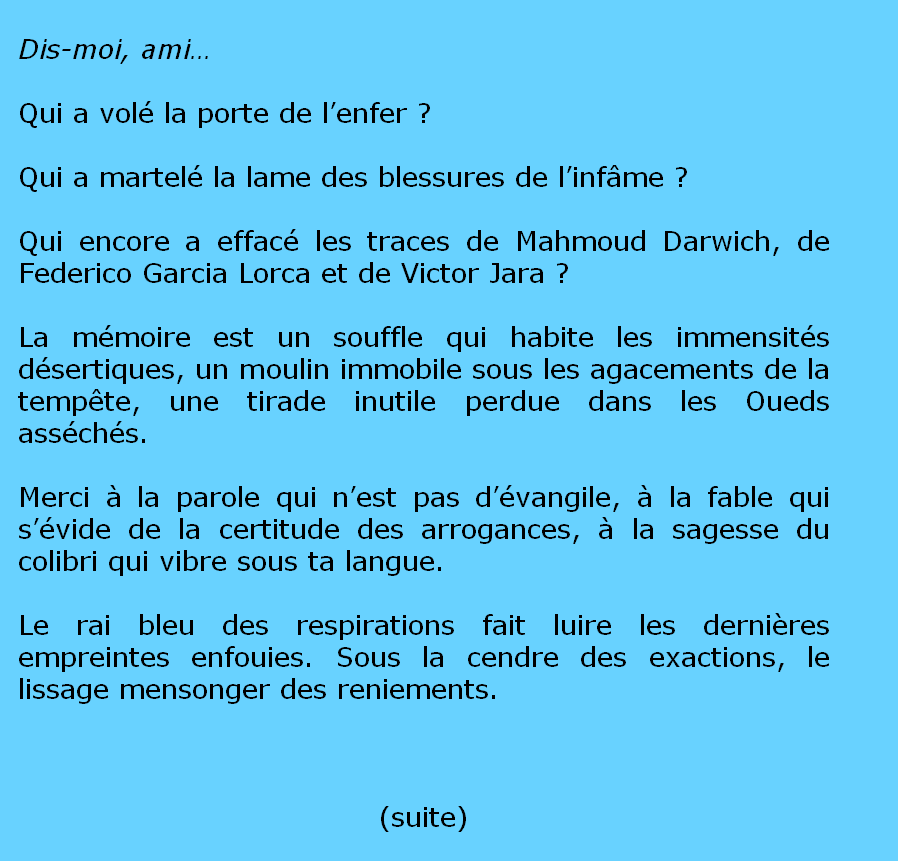 Dis-moi, ami…

Qui a volé la porte de l'enfer ?

Qui a martelé la lame des blessures de l'infâme ?

Qui encore a effacé les traces de Mahmoud Darwich, de Federico Garcia Lorca et de Victor Jara ?

La mémoire est un souffle qui habite les immensités désertiques, un moulin immobile sous les agacements de la tempête, une tirade inutile perdue dans les Oueds asséchés.

Merci à la parole qui n'est pas d'évangile, à la fable qui s'évide de la certitude des arrogances, à la sagesse du colibri qui vibre sous ta langue.

Le rai bleu des respirations fait luire les dernières empreintes enfouies. Sous la cendre des exactions, le lissage mensonger des reniements.

(suite)